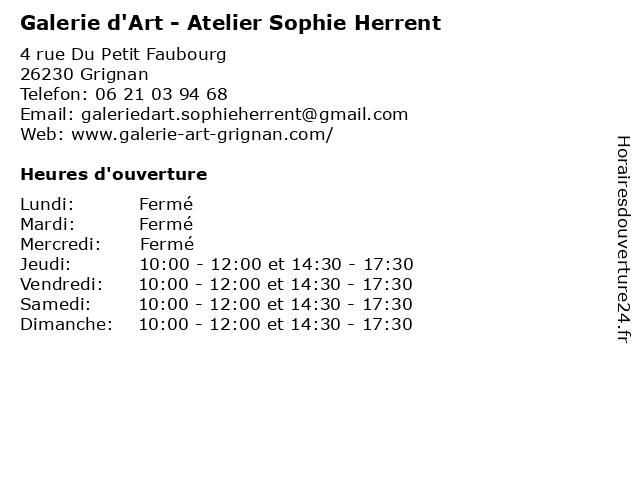 Galerie d'Art - Atelier Sophie Herrent

4 rue Du Petit Faubourg
26230 Grignan
Telefon: 06 21 03 94 68
Email: galeriedart.sophieherrent@gmail.com
Web: www.galerie-art-grignan.com/

Heures d'ouverture

Lundi: Fermé
Mardi: Fermé
Mercredi: Fermé
Jeudi: 10:00 - 12:00 et 14:30 - 17:30
Vendredi: 10:00 - 12:00 et 14:30 - 17:30
Samedi: 10:00 - 12:00 et 14:30 - 17:30
Dimanche: 10:00 - 12:00 et 14:30 - 17:30

Horairesdouverture24.fr